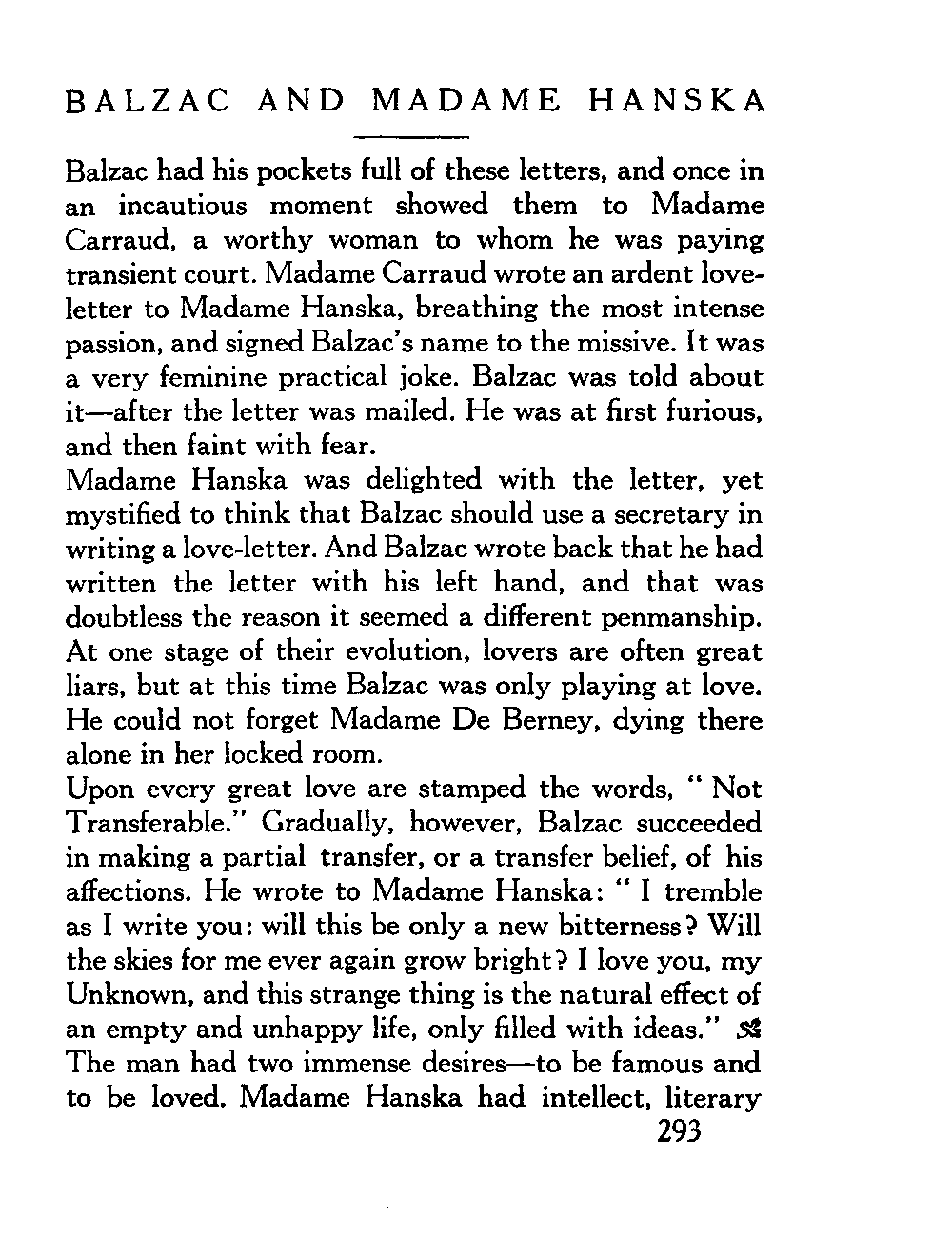 BALZAC AND MADAME HANSKA

Balzac had his pockets full of these letters, and once in an incautious moment showed them to Madame Carraud, a worthy woman to whom he was paying transient court. Madame Carraud wrote an ardent love-letter to Madame Hanska, breathing the most intense passion, and signed Balzac's name to the missive. It was a very feminine practical joke. Balzac was told about it—after the letter was mailed. He was at first furious, and then faint with fear.

Madame Hanska was delighted with the letter, yet mystified to think that Balzac should use a secretary in writing a love-letter. And Balzac wrote back that he had written the letter with his left hand, and that was doubtless the reason it seemed a different penmanship. At one stage of their evolution, lovers are often great liars, but at this time Balzac was only playing at love. He could not forget Madame De Berney, dying there alone in her locked room.

Upon every great love are stamped the words, "Not Transferable." Gradually, however, Balzac succeeded in making a partial transfer, or a transfer belief, of his affections. He wrote to Madame Hanska: "I tremble as I write you: will this be only a new bitterness? Will the skies for me ever again grow bright? I love you, my Unknown, and this strange thing is the natural effect of an empty and unhappy life, only filled with ideas."

The man had two immense desires—to be famous and to be loved. Madame Hanska had intellect, literary

293